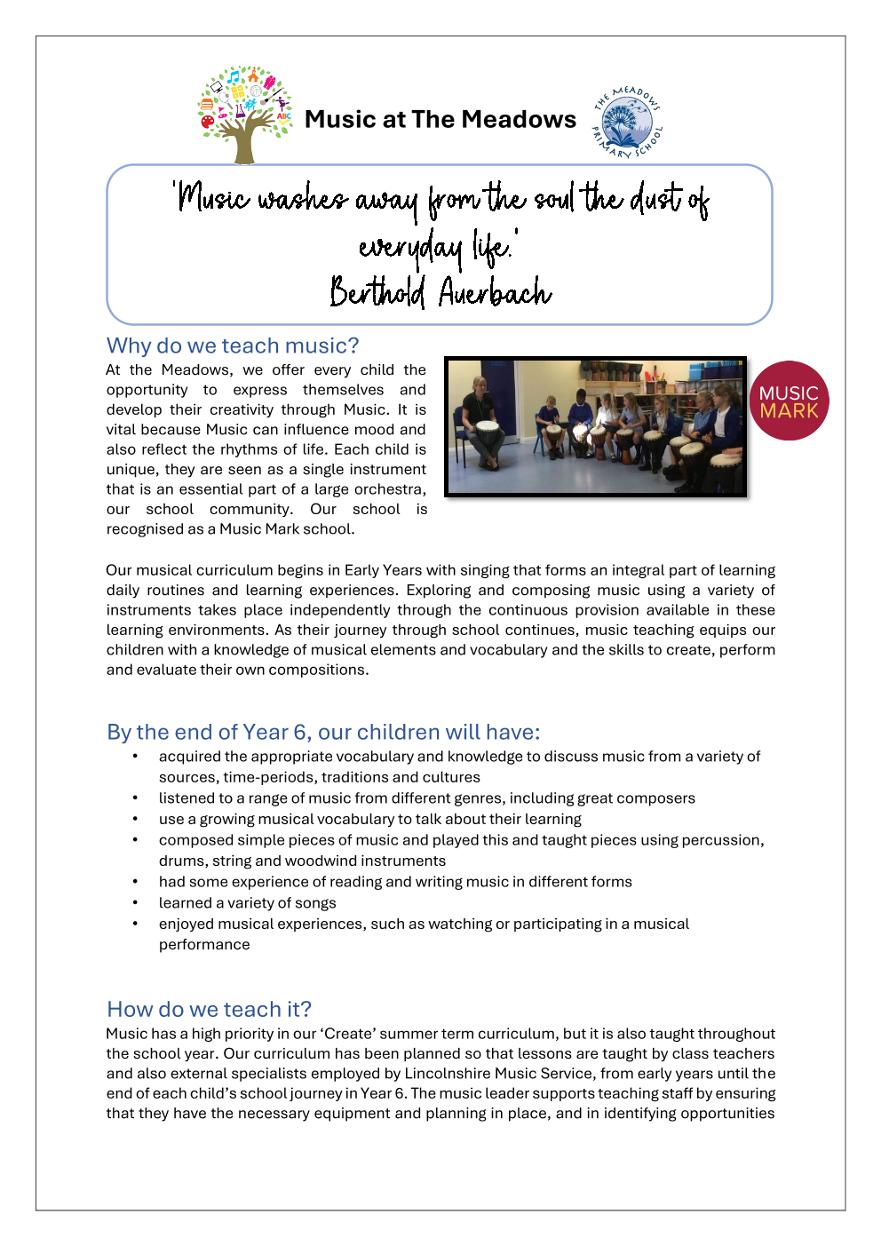 Music at The Meadows

THE MEADOWS PRIMARY SCHOOL

'Music washes away from the soul the dust of everyday life.'
Berthold Auerbach

Why do we teach music?

At the Meadows, we offer every child the opportunity to express themselves and develop their creativity through Music. It is vital because Music can influence mood and also reflect the rhythms of life. Each child is unique, they are seen as a single instrument that is an essential part of a large orchestra, our school community. Our school is recognised as a Music Mark school.

MUSIC MARK

Our musical curriculum begins in Early Years with singing that forms an integral part of learning daily routines and learning experiences. Exploring and composing music using a variety of instruments takes place independently through the continuous provision available in these learning environments. As their journey through school continues, music teaching equips our children with a knowledge of musical elements and vocabulary and the skills to create, perform and evaluate their own compositions.

By the end of Year 6, our children will have:

• acquired the appropriate vocabulary and knowledge to discuss music from a variety of sources, time-periods, traditions and cultures
• listened to a range of music from different genres, including great composers
• use a growing musical vocabulary to talk about their learning
• composed simple pieces of music and played this and taught pieces using percussion, drums, string and woodwind instruments
• had some experience of reading and writing music in different forms
• learned a variety of songs
• enjoyed musical experiences, such as watching or participating in a musical performance

How do we teach it?

Music has a high priority in our 'Create' summer term curriculum, but it is also taught throughout the school year. Our curriculum has been planned so that lessons are taught by class teachers and also external specialists employed by Lincolnshire Music Service, from early years until the end of each child's school journey in Year 6. The music leader supports teaching staff by ensuring that they have the necessary equipment and planning in place, and in identifying opportunities